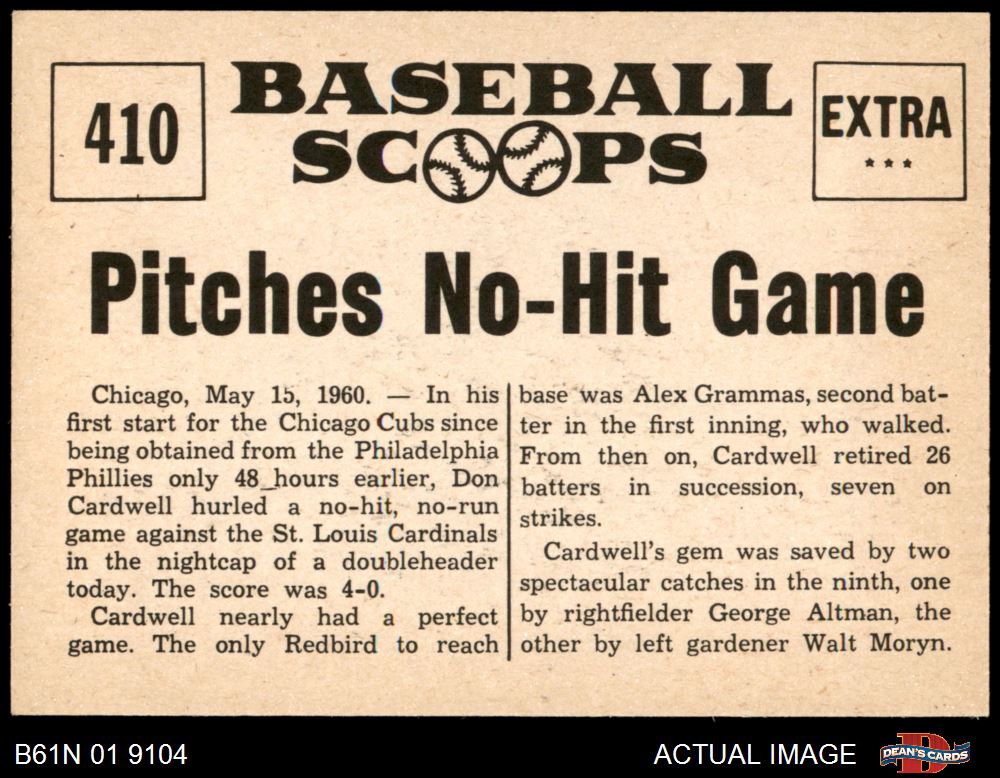 410

BASEBALL SCOOPS

EXTRA
***

Pitches No-Hit Game

Chicago, May 15, 1960. — In his first start for the Chicago Cubs since being obtained from the Philadelphia Phillies only 48 hours earlier, Don Cardwell hurled a no-hit, no-run game against the St. Louis Cardinals in the nightcap of a doubleheader today. The score was 4-0.

Cardwell nearly had a perfect game. The only Redbird to reach base was Alex Grammas, second batter in the first inning, who walked. From then on, Cardwell retired 26 batters in succession, seven on strikes.

Cardwell's gem was saved by two spectacular catches in the ninth, one by rightfielder George Altman, the other by left gardener Walt Moryn.

B61N 01 9104

ACTUAL IMAGE

DEAN'S CARDS